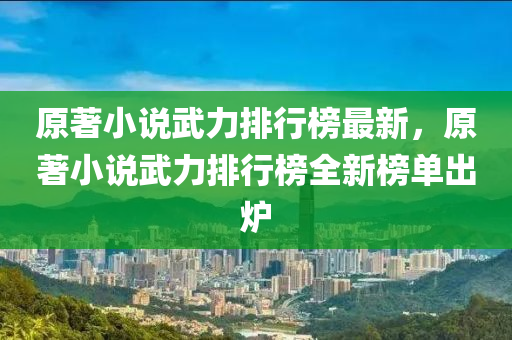 原著小说武力排行榜最新，原著小说武力排行榜全新榜单出炉